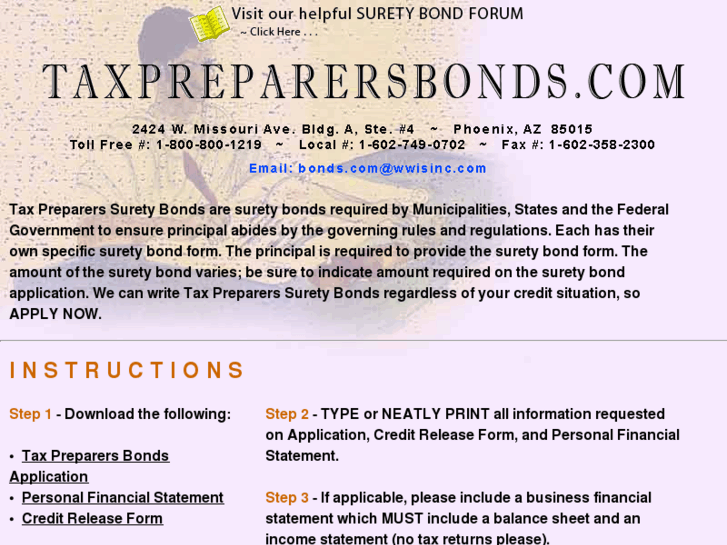 Visit our helpful SURETY BOND FORUM
~ Click Here . . .

TAXPREPARERSBONDS.COM

2424 W. Missouri Ave. Bldg. A, Ste. #4 ~ Phoenix, AZ 85015
Toll Free #: 1-800-800-1219 ~ Local #: 1-602-749-0702 ~ Fax #: 1-602-358-2300

Email: bonds.com@wwisinc.com

Tax Preparers Surety Bonds are surety bonds required by Municipalities, States and the Federal Government to ensure principal abides by the governing rules and regulations. Each has their own specific surety bond form. The principal is required to provide the surety bond form. The amount of the surety bond varies; be sure to indicate amount required on the surety bond application. We can write Tax Preparers Surety Bonds regardless of your credit situation, so APPLY NOW.

INSTRUCTIONS

Step 1 - Download the following:

• Tax Preparers Bonds Application
• Personal Financial Statement
• Credit Release Form

Step 2 - TYPE or NEATLY PRINT all information requested on Application, Credit Release Form, and Personal Financial Statement.

Step 3 - If applicable, please include a business financial statement which MUST include a balance sheet and an income statement (no tax returns please).